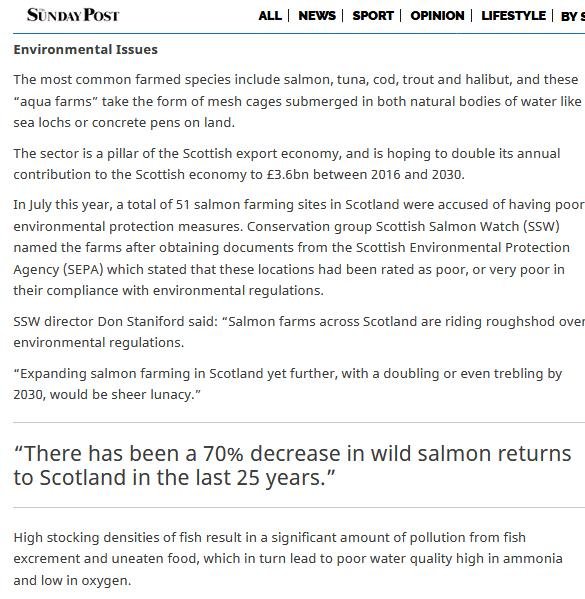 SUNDAY POST

ALL | NEWS | SPORT | OPINION | LIFESTYLE | BY S

Environmental Issues

The most common farmed species include salmon, tuna, cod, trout and halibut, and these "aqua farms" take the form of mesh cages submerged in both natural bodies of water like sea lochs or concrete pens on land.

The sector is a pillar of the Scottish export economy, and is hoping to double its annual contribution to the Scottish economy to £3.6bn between 2016 and 2030.

In July this year, a total of 51 salmon farming sites in Scotland were accused of having poor environmental protection measures. Conservation group Scottish Salmon Watch (SSW) named the farms after obtaining documents from the Scottish Environmental Protection Agency (SEPA) which stated that these locations had been rated as poor, or very poor in their compliance with environmental regulations.

SSW director Don Staniford said: "Salmon farms across Scotland are riding roughshod over environmental regulations.

"Expanding salmon farming in Scotland yet further, with a doubling or even trebling by 2030, would be sheer lunacy."

"There has been a 70% decrease in wild salmon returns to Scotland in the last 25 years."

High stocking densities of fish result in a significant amount of pollution from fish excrement and uneaten food, which in turn lead to poor water quality high in ammonia and low in oxygen.